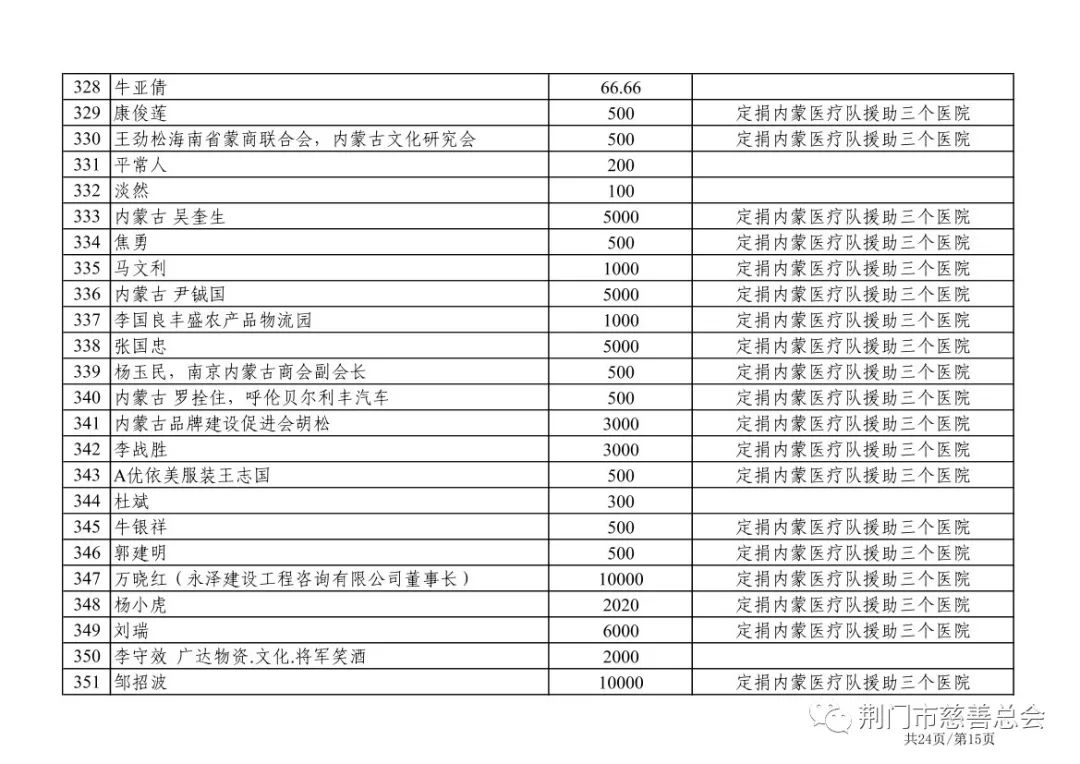 | 328 | 牛亚倩 | 66.66 | |
|---|---|---|---|
| 329 | 康俊莲 | 500 | 定捐内蒙医疗队援助三个医院 |
| 330 | 王劲松海南省蒙商联合会，内蒙古文化研究会 | 500 | 定捐内蒙医疗队援助三个医院 |
| 331 | 平常人 | 200 | |
| 332 | 淡然 | 100 | |
| 333 | 内蒙古 吴奎生 | 5000 | 定捐内蒙医疗队援助三个医院 |
| 334 | 焦勇 | 500 | 定捐内蒙医疗队援助三个医院 |
| 335 | 马文利 | 1000 | 定捐内蒙医疗队援助三个医院 |
| 336 | 内蒙古 尹铖国 | 5000 | 定捐内蒙医疗队援助三个医院 |
| 337 | 李国良丰盛农产品物流园 | 1000 | 定捐内蒙医疗队援助三个医院 |
| 338 | 张国忠 | 5000 | 定捐内蒙医疗队援助三个医院 |
| 339 | 杨玉民，南京内蒙古商会副会长 | 500 | 定捐内蒙医疗队援助三个医院 |
| 340 | 内蒙古 罗拴住，呼伦贝尔利丰汽车 | 500 | 定捐内蒙医疗队援助三个医院 |
| 341 | 内蒙古品牌建设促进会胡松 | 3000 | 定捐内蒙医疗队援助三个医院 |
| 342 | 李战胜 | 3000 | 定捐内蒙医疗队援助三个医院 |
| 343 | A优依美服装王志国 | 500 | 定捐内蒙医疗队援助三个医院 |
| 344 | 杜斌 | 300 | |
| 345 | 牛银祥 | 500 | 定捐内蒙医疗队援助三个医院 |
| 346 | 郭建明 | 500 | 定捐内蒙医疗队援助三个医院 |
| 347 | 万晓红（永泽建设工程咨询有限公司董事长） | 10000 | 定捐内蒙医疗队援助三个医院 |
| 348 | 杨小虎 | 2020 | 定捐内蒙医疗队援助三个医院 |
| 349 | 刘瑞 | 6000 | 定捐内蒙医疗队援助三个医院 |
| 350 | 李守效 广达物资.文化.将军笑酒 | 2000 | |
| 351 | 邹招波 | 10000 | 定捐内蒙医疗队援助三个医院 |

共24页/第15页

荆门市慈善总会